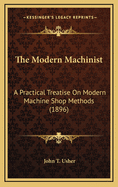 KESSINGER'S LEGACY REPRINTS

The Modern Machinist

A Practical Treatise On Modern Machine Shop Methods (1896)

John T. Usher